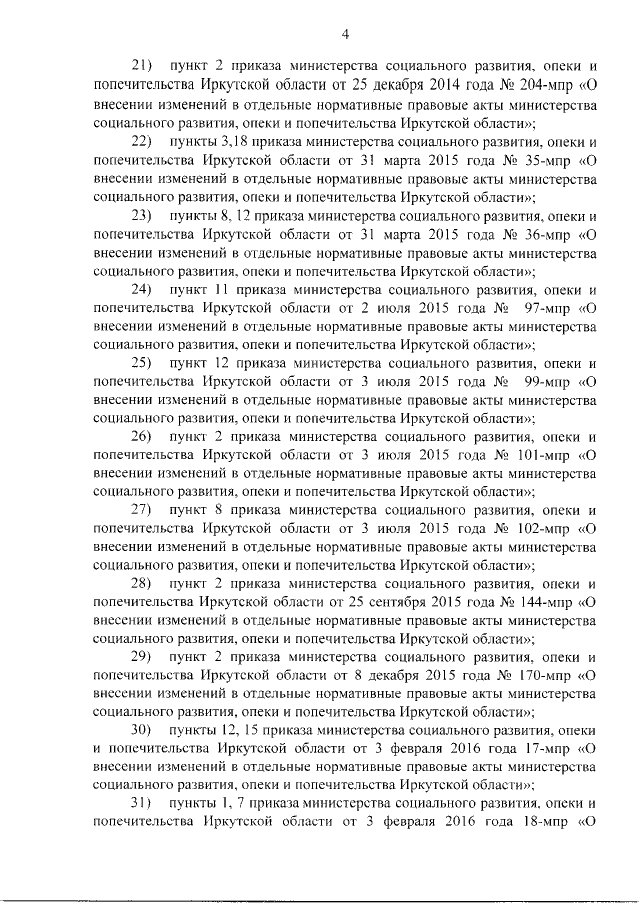 4

21) пункт 2 приказа министерства социального развития, опеки и попечительства Иркутской области от 25 декабря 2014 года № 204-мпр «О внесении изменений в отдельные нормативные правовые акты министерства социального развития, опеки и попечительства Иркутской области»;

22) пункты 3,18 приказа министерства социального развития, опеки и попечительства Иркутской области от 31 марта 2015 года № 35-мпр «О внесении изменений в отдельные нормативные правовые акты министерства социального развития, опеки и попечительства Иркутской области»;

23) пункты 8, 12 приказа министерства социального развития, опеки и попечительства Иркутской области от 31 марта 2015 года № 36-мпр «О внесении изменений в отдельные нормативные правовые акты министерства социального развития, опеки и попечительства Иркутской области»;

24) пункт 11 приказа министерства социального развития, опеки и попечительства Иркутской области от 2 июля 2015 года № 97-мпр «О внесении изменений в отдельные нормативные правовые акты министерства социального развития, опеки и попечительства Иркутской области»;

25) пункт 12 приказа министерства социального развития, опеки и попечительства Иркутской области от 3 июля 2015 года № 99-мпр «О внесении изменений в отдельные нормативные правовые акты министерства социального развития, опеки и попечительства Иркутской области»;

26) пункт 2 приказа министерства социального развития, опеки и попечительства Иркутской области от 3 июля 2015 года № 101-мпр «О внесении изменений в отдельные нормативные правовые акты министерства социального развития, опеки и попечительства Иркутской области»;

27) пункт 8 приказа министерства социального развития, опеки и попечительства Иркутской области от 3 июля 2015 года № 102-мпр «О внесении изменений в отдельные нормативные правовые акты министерства социального развития, опеки и попечительства Иркутской области»;

28) пункт 2 приказа министерства социального развития, опеки и попечительства Иркутской области от 25 сентября 2015 года № 144-мпр «О внесении изменений в отдельные нормативные правовые акты министерства социального развития, опеки и попечительства Иркутской области»;

29) пункт 2 приказа министерства социального развития, опеки и попечительства Иркутской области от 8 декабря 2015 года № 170-мпр «О внесении изменений в отдельные нормативные правовые акты министерства социального развития, опеки и попечительства Иркутской области»;

30) пункты 12, 15 приказа министерства социального развития, опеки и попечительства Иркутской области от 3 февраля 2016 года 17-мпр «О внесении изменений в отдельные нормативные правовые акты министерства социального развития, опеки и попечительства Иркутской области»;

31) пункты 1, 7 приказа министерства социального развития, опеки и попечительства Иркутской области от 3 февраля 2016 года 18-мпр «О